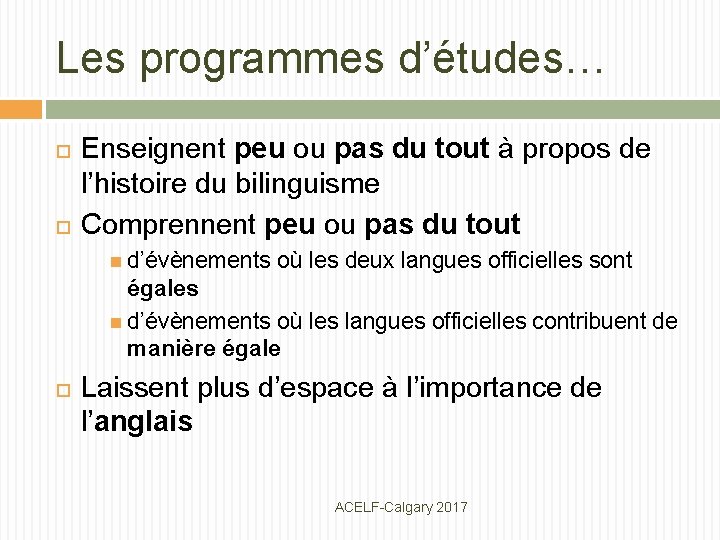 Les programmes d’études…

Enseignent peu ou pas du tout à propos de l’histoire du bilinguisme

Comprennent peu ou pas du tout

d’évènements où les deux langues officielles sont égales

d’évènements où les langues officielles contribuent de manière égale

Laissent plus d’espace à l’importance de l’anglais

ACELF-Calgary 2017